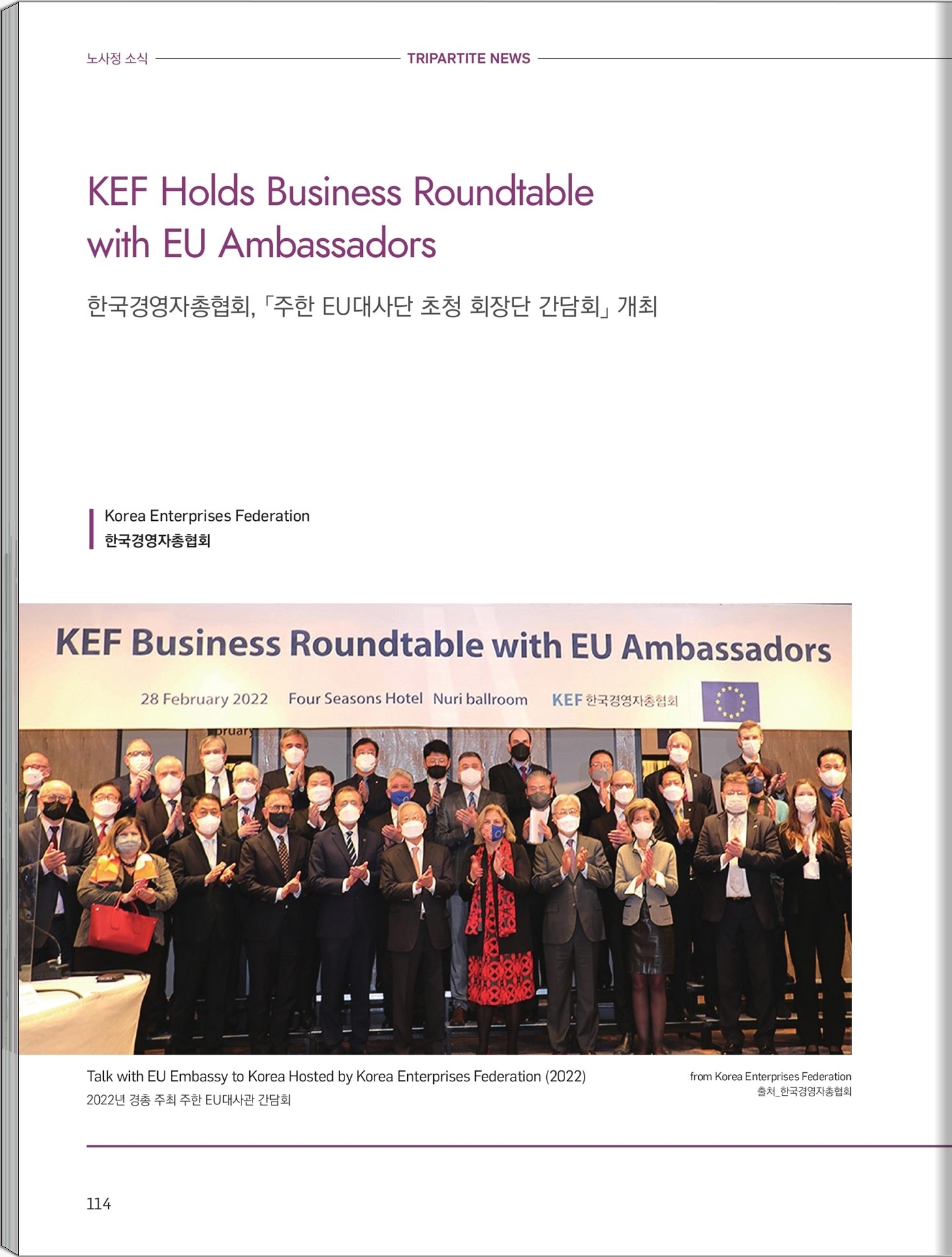 노사정 소식 TRIPARTITE NEWS

KEF Holds Business Roundtable with EU Ambassadors

한국경영자총협회, 「주한 EU대사단 초청 회장단 간담회」 개최

Korea Enterprises Federation
한국경영자총협회

KEF Business Roundtable with EU Ambassadors

28 February 2022 Four Seasons Hotel Nuri ballroom KEF 한국경영자총협회

Talk with EU Embassy to Korea Hosted by Korea Enterprises Federation (2022)
2022년 경총 주최 주한 EU대사관 간담회

from Korea Enterprises Federation
출처_한국경영자총협회

114